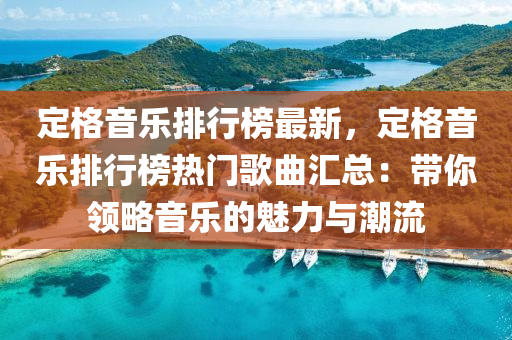 定格音乐排行榜最新，定格音乐排行榜热门歌曲汇总：带你领略音乐的魅力与潮流